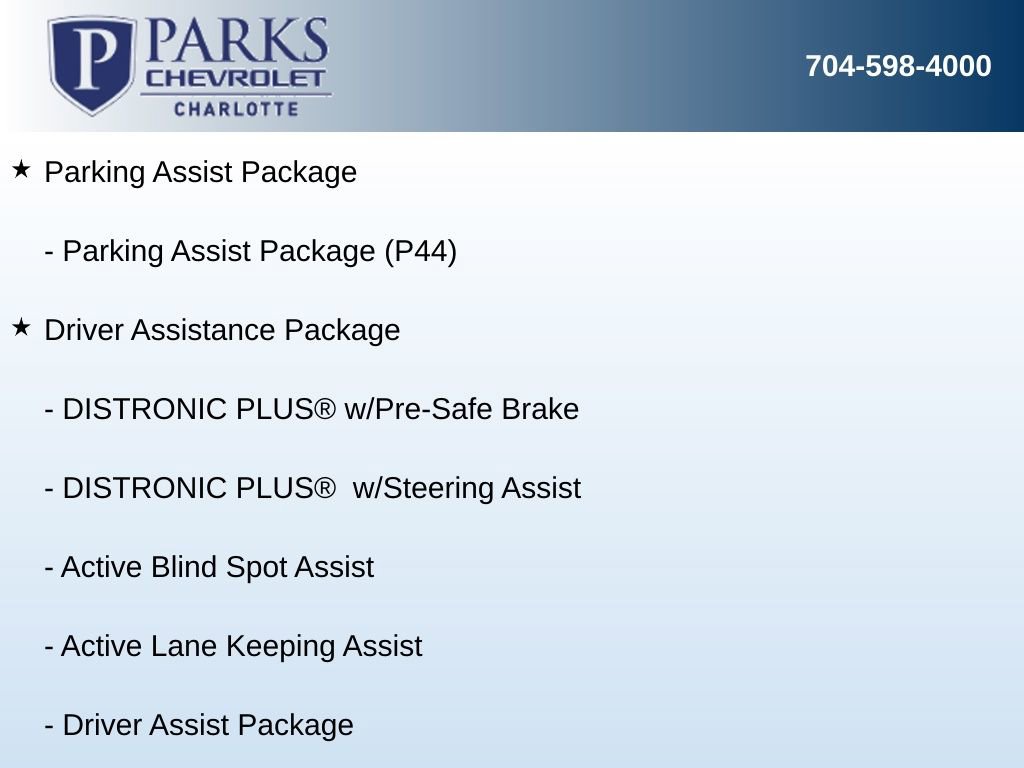 P PARKS CHEVROLET CHARLOTTE

704-598-4000

★ Parking Assist Package

- Parking Assist Package (P44)

★ Driver Assistance Package

- DISTRONIC PLUS® w/Pre-Safe Brake

- DISTRONIC PLUS® w/Steering Assist

- Active Blind Spot Assist

- Active Lane Keeping Assist

- Driver Assist Package